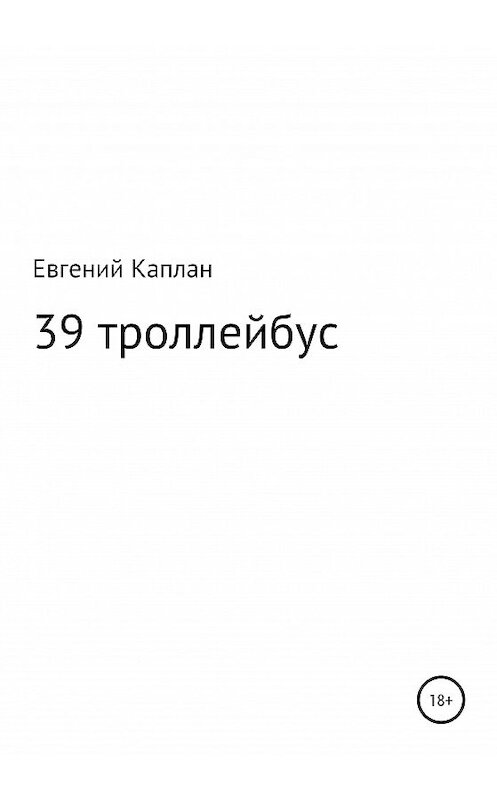 Евгений Каплан

39 троллейбус

18+